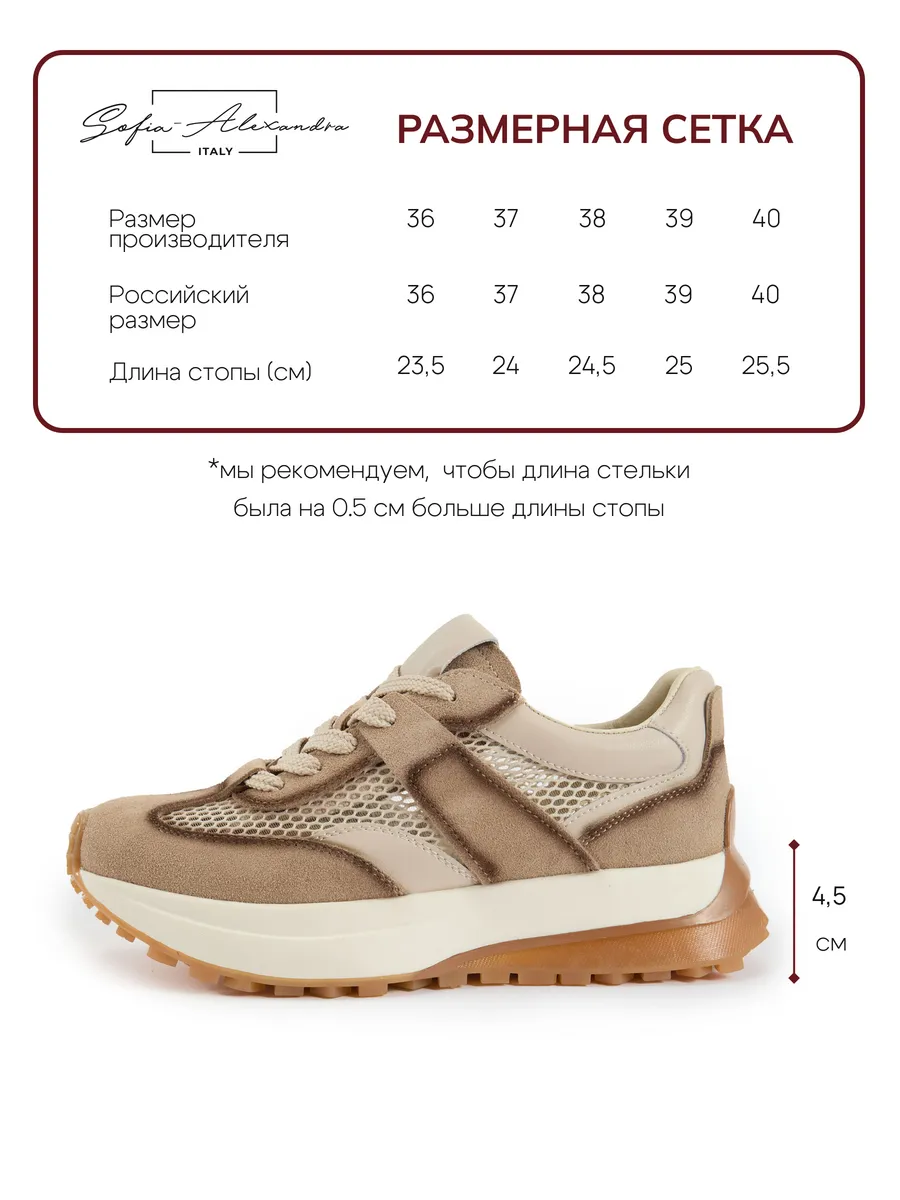 Sofia-Alexandra
ITALY

РАЗМЕРНАЯ СЕТКА

| Размер производителя | 36 | 37 | 38 | 39 | 40 |
|---|---|---|---|---|---|
| Российский размер | 36 | 37 | 38 | 39 | 40 |
| Длина стопы (см) | 23,5 | 24 | 24,5 | 25 | 25,5 |

*мы рекомендуем, чтобы длина стельки была на 0.5 см больше длины стопы

4,5
см